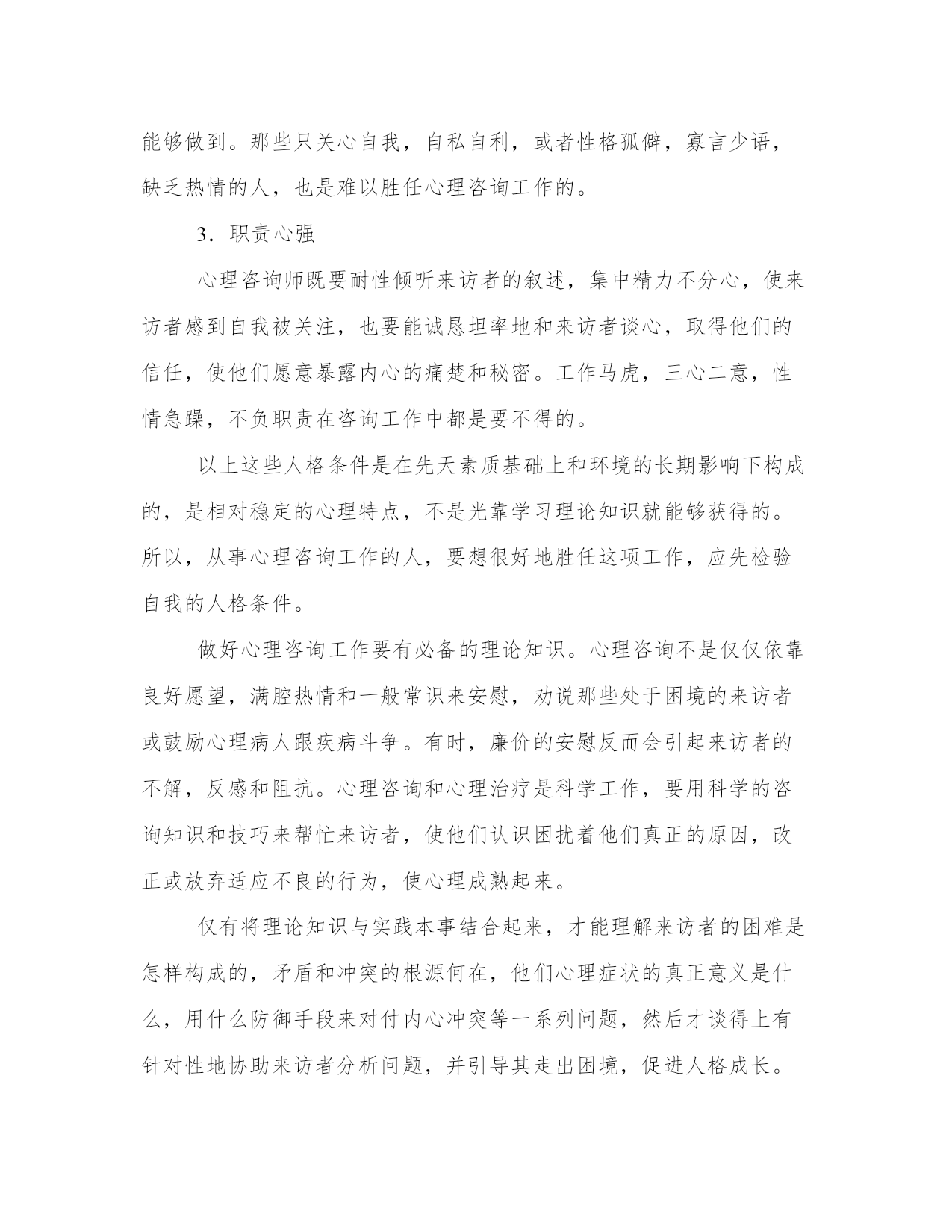 能够做到。那些只关心自我，自私自利，或者性格孤僻，寡言少语，缺乏热情的人，也是难以胜任心理咨询工作的。

3．职责心强

心理咨询师既要耐性倾听来访者的叙述，集中精力不分心，使来访者感到自我被关注，也要能诚恳坦率地和来访者谈心，取得他们的信任，使他们愿意暴露内心的痛楚和秘密。工作马虎，三心二意，性情急躁，不负职责在咨询工作中都是要不得的。

以上这些人格条件是在先天素质基础上和环境的长期影响下构成的，是相对稳定的心理特点，不是光靠学习理论知识就能够获得的。所以，从事心理咨询工作的人，要想很好地胜任这项工作，应先检验自我的人格条件。

做好心理咨询工作要有必备的理论知识。心理咨询不是仅仅依靠良好愿望，满腔热情和一般常识来安慰，劝说那些处于困境的来访者或鼓励心理病人跟疾病斗争。有时，廉价的安慰反而会引起来访者的不解，反感和阻抗。心理咨询和心理治疗是科学工作，要用科学的咨询知识和技巧来帮忙来访者，使他们认识困扰着他们真正的原因，改正或放弃适应不良的行为，使心理成熟起来。

仅有将理论知识与实践本事结合起来，才能理解来访者的困难是怎样构成的，矛盾和冲突的根源何在，他们心理症状的真正意义是什么，用什么防御手段来对付内心冲突等一系列问题，然后才谈得上有针对性地协助来访者分析问题，并引导其走出困境，促进人格成长。